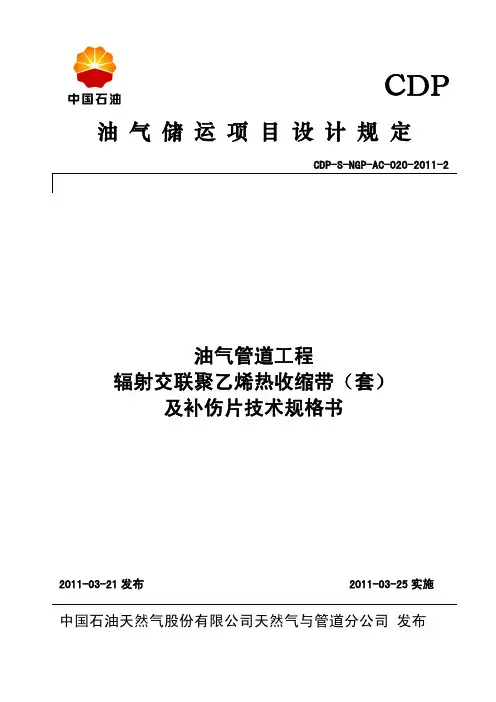 中国石油

CDP

油气储运项目设计规定

CDP-S-NGP-AC-020-2011-2

油气管道工程
辐射交联聚乙烯热收缩带（套）
及补伤片技术规格书

2011-03-21 发布

2011-03-25 实施

中国石油天然气股份有限公司天然气与管道分公司 发布